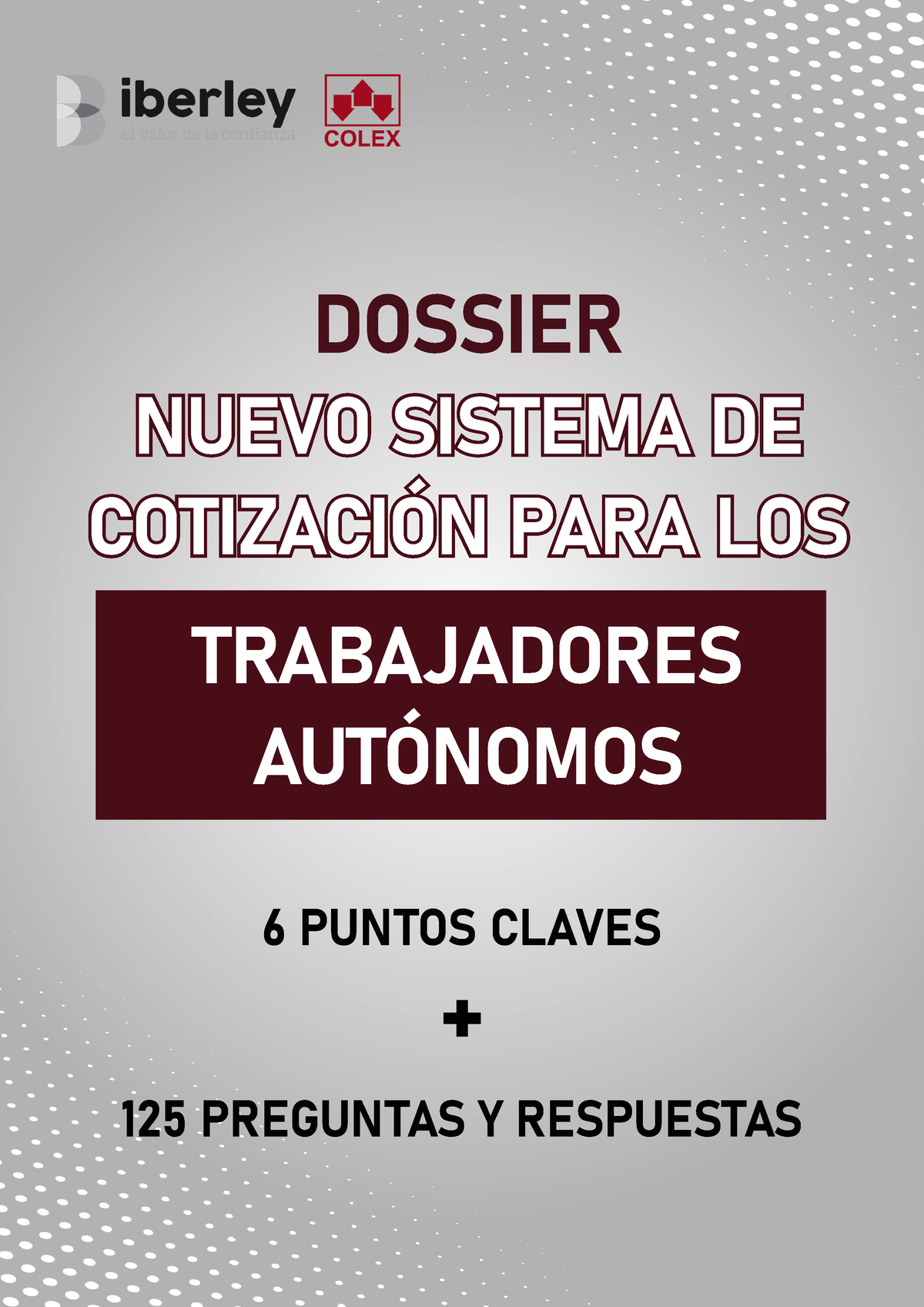 iberley
el valor de la confianza

COLEX

DOSSIER

NUEVO SISTEMA DE COTIZACIÓN PARA LOS

TRABAJADORES AUTÓNOMOS

6 PUNTOS CLAVES

+

125 PREGUNTAS Y RESPUESTAS